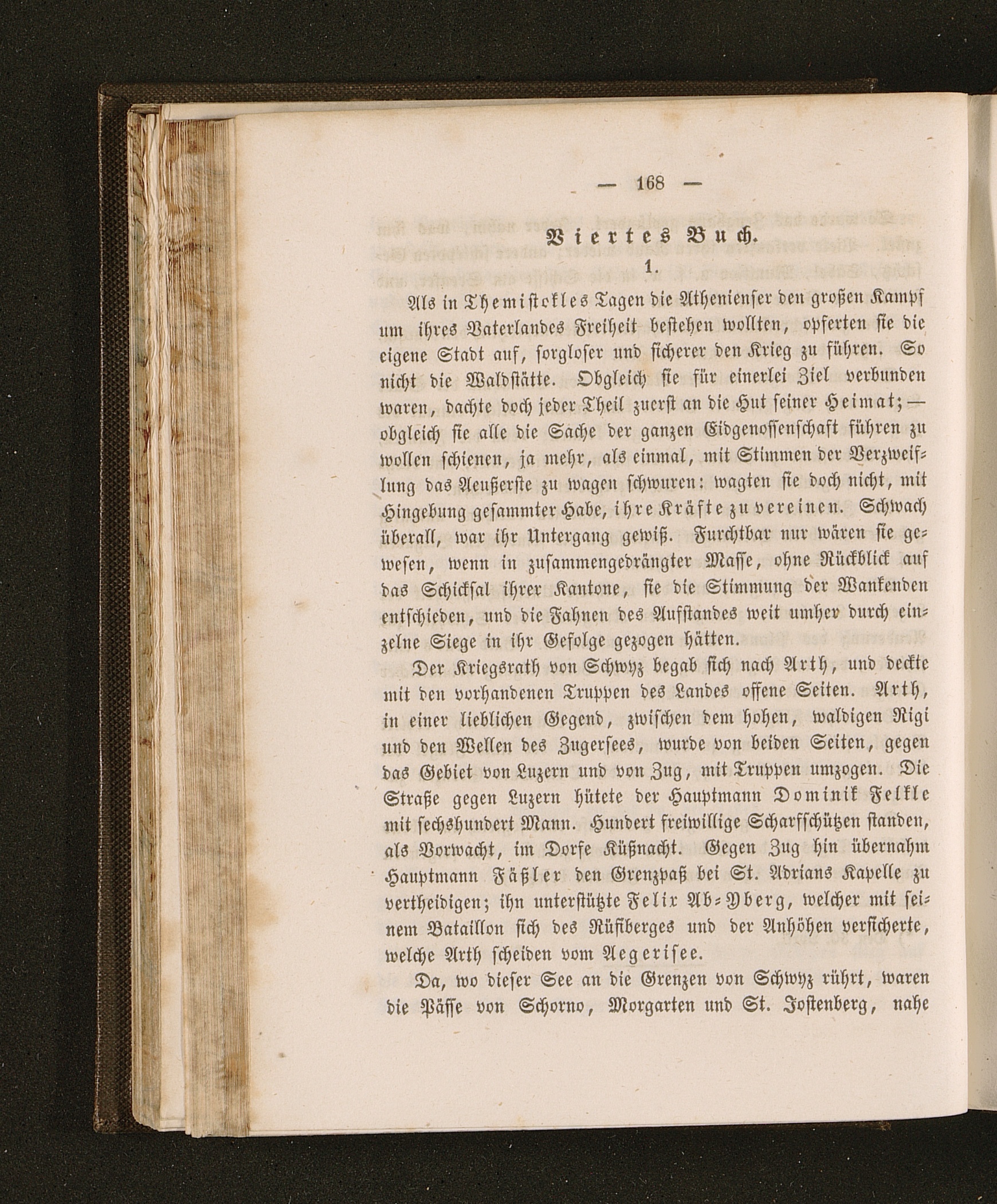 — 168 —

Viertes Buch.

1.

Als in Themistokles Tagen die Athenienser den großen Kampf um ihres Vaterlandes Freiheit bestehen wollten, opferten sie die eigene Stadt auf, sorgloser und sicherer den Krieg zu führen. So nicht die Waldstätte. Obgleich sie für einerlei Ziel verbunden waren, dachte doch jeder Theil zuerst an die Hut seiner Heimat; — obgleich sie alle die Sache der ganzen Eidgenossenschaft führen zu wollen schienen, ja mehr, als einmal, mit Stimmen der Verzweiflung das Aeußerste zu wagen schwuren: wagten sie doch nicht, mit Hingebung gesammter Habe, ihre Kräfte zu vereinen. Schwach überall, war ihr Untergang gewiß. Furchtbar nur wären sie gewesen, wenn in zusammengedrängter Masse, ohne Rückblick auf das Schicksal ihrer Kantone, sie die Stimmung der Wankenden entschieden, und die Fahnen des Aufstandes weit umher durch einzelne Siege in ihr Gefolge gezogen hätten.

Der Kriegsrath von Schwyz begab sich nach Arth, und deckte mit den vorhandenen Truppen des Landes offene Seiten. Arth, in einer lieblichen Gegend, zwischen dem hohen, waldigen Rigi und den Wellen des Zugersees, wurde von beiden Seiten, gegen das Gebiet von Luzern und von Zug, mit Truppen umzogen. Die Straße gegen Luzern hütete der Hauptmann Dominik Felkle mit sechshundert Mann. Hundert freiwillige Scharfschützen standen, als Vorwacht, im Dorfe Küßnacht. Gegen Zug hin übernahm Hauptmann Fäßler den Grenzpaß bei St. Adrians Kapelle zu vertheidigen; ihn unterstützte Felix Ab-Yberg, welcher mit seinem Bataillon sich des Rüfiberges und der Anhöhen versicherte, welche Arth scheiden vom Aegerisee.

Da, wo dieser See an die Grenzen von Schwyz rührt, waren die Päsſe von Schorno, Morgarten und St. Jostenberg, nahe